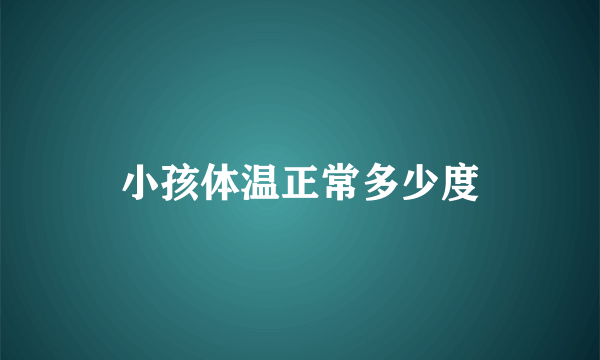 小孩体温正常多少度